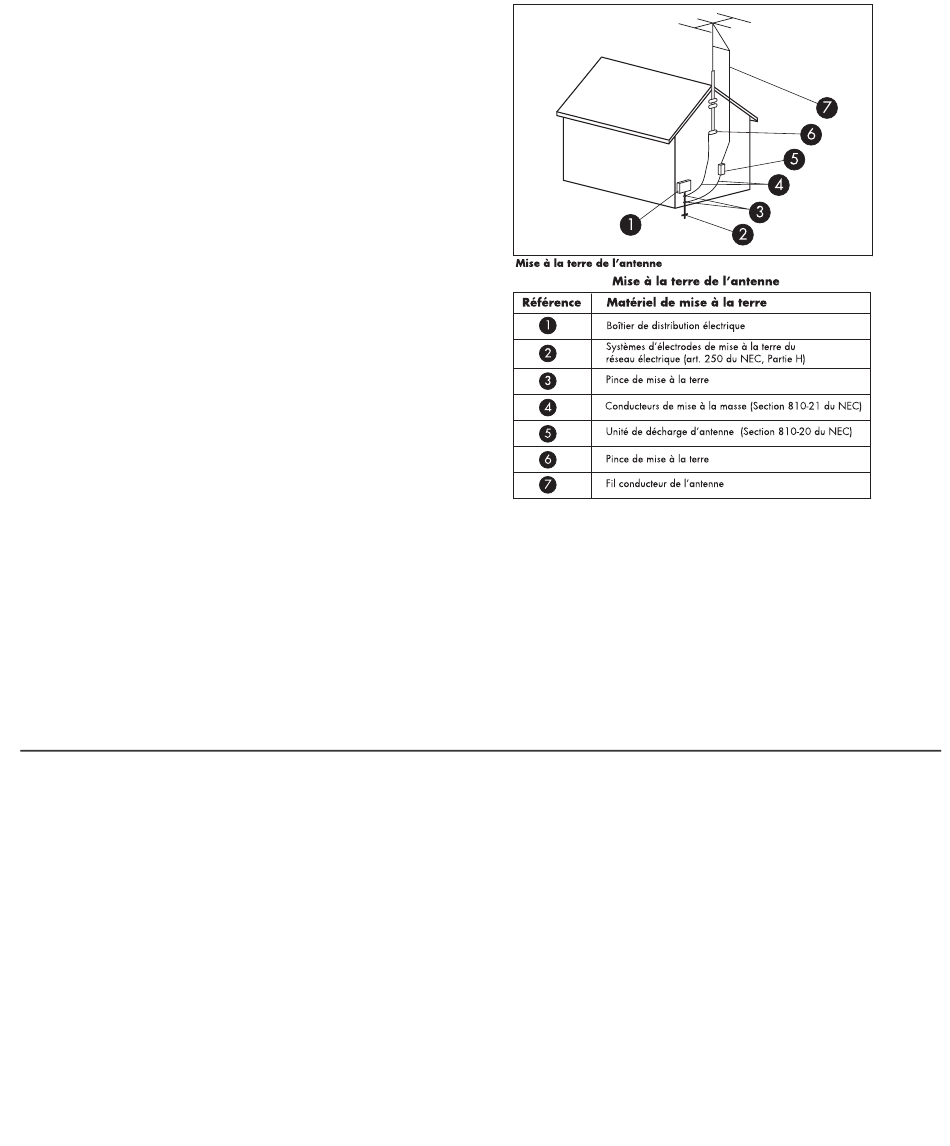 7
6
5
4
3
1
2

Mise à la terre de l'antenne

Mise à la terre de l'antenne

| Référence | Matériel de mise à la terre |
|---|---|
| 1 | Boîtier de distribution électrique |
| 2 | Systèmes d'électrodes de mise à la terre du réseau électrique (art. 250 du NEC, Partie H) |
| 3 | Pince de mise à la terre |
| 4 | Conducteurs de mise à la masse (Section 810-21 du NEC) |
| 5 | Unité de décharge d'antenne (Section 810-20 du NEC) |
| 6 | Pince de mise à la terre |
| 7 | Fil conducteur de l'antenne |